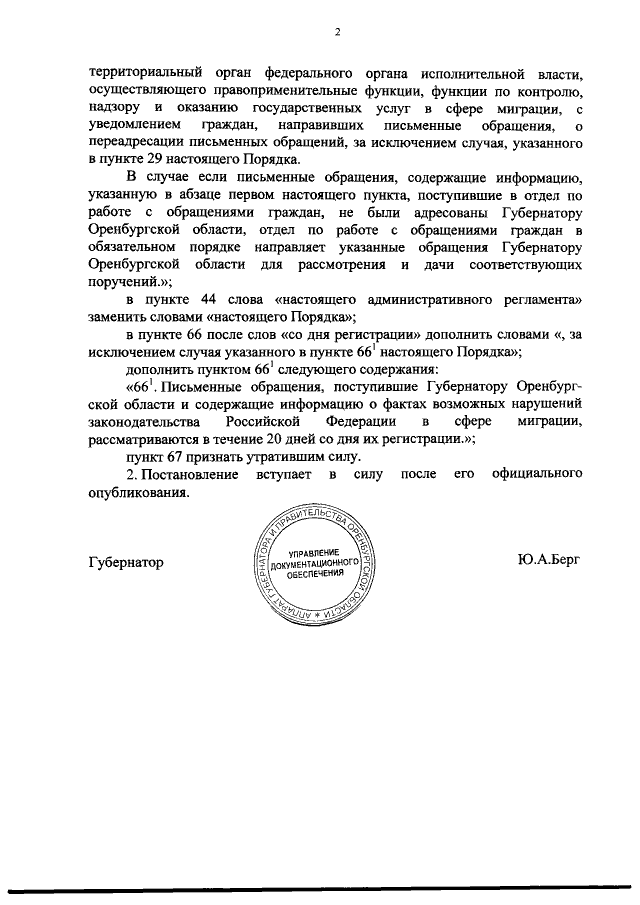 2

территориальный орган федерального органа исполнительной власти, осуществляющего правоприменительные функции, функции по контролю, надзору и оказанию государственных услуг в сфере миграции, с уведомлением граждан, направивших письменные обращения, о переадресации письменных обращений, за исключением случая, указанного в пункте 29 настоящего Порядка.

В случае если письменные обращения, содержащие информацию, указанную в абзаце первом настоящего пункта, поступившие в отдел по работе с обращениями граждан, не были адресованы Губернатору Оренбургской области, отдел по работе с обращениями граждан в обязательном порядке направляет указанные обращения Губернатору Оренбургской области для рассмотрения и дачи соответствующих поручений.»;

в пункте 44 слова «настоящего административного регламента» заменить словами «настоящего Порядка»;

в пункте 66 после слов «со дня регистрации» дополнить словами «, за исключением случая указанного в пункте $66^1$ настоящего Порядка»;

дополнить пунктом $66^1$ следующего содержания:

«$66^1$. Письменные обращения, поступившие Губернатору Оренбургской области и содержащие информацию о фактах возможных нарушений законодательства Российской Федерации в сфере миграции, рассматриваются в течение 20 дней со дня их регистрации.»;

пункт 67 признать утратившим силу.

2. Постановление вступает в силу после его официального опубликования.

Губернатор

АППАРАТ ГУБЕРНАТОРА И ПРАВИТЕЛЬСТВА ОРЕНБУРГСКОЙ ОБЛАСТИ
УПРАВЛЕНИЕ ДОКУМЕНТАЦИОННОГО ОБЕСПЕЧЕНИЯ

Ю.А.Берг